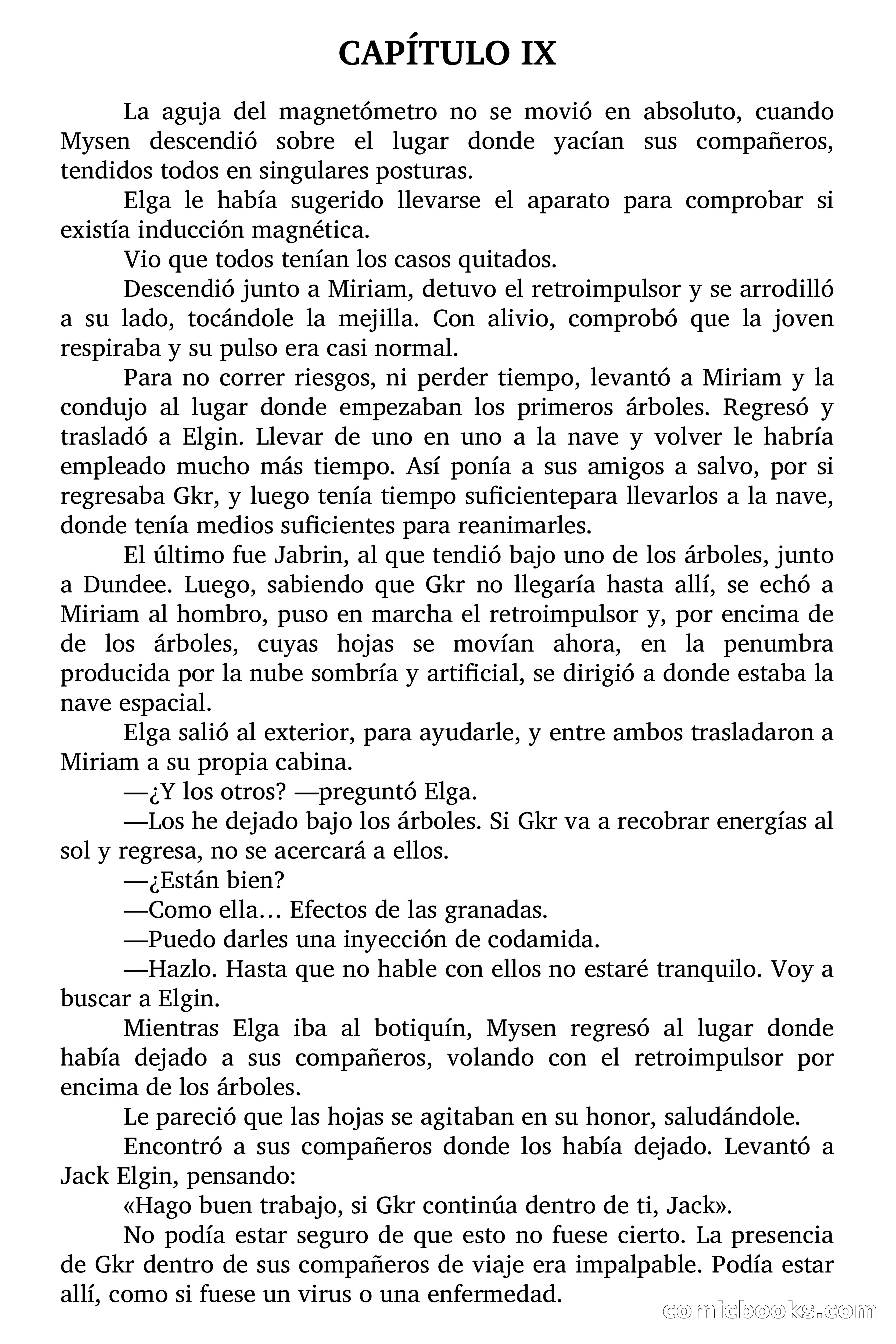 CAPÍTULO IX

La aguja del magnetómetro no se movió en absoluto, cuando Mysen descendió sobre el lugar donde yacían sus compañeros, tendidos todos en singulares posturas.

Elga le había sugerido llevarse el aparato para comprobar si existía inducción magnética.

Vio que todos tenían los casos quitados.

Descendió junto a Miriam, detuvo el retroimpulsor y se arrodilló a su lado, tocándole la mejilla. Con alivio, comprobó que la joven respiraba y su pulso era casi normal.

Para no correr riesgos, ni perder tiempo, levantó a Miriam y la condujo al lugar donde empezaban los primeros árboles. Regresó y trasladó a Elgin. Llevar de uno en uno a la nave y volver le habría empleado mucho más tiempo. Así ponía a sus amigos a salvo, por si regresaba Gkr, y luego tenía tiempo suficientepara llevarlos a la nave, donde tenía medios suficientes para reanimarles.

El último fue Jabrin, al que tendió bajo uno de los árboles, junto a Dundee. Luego, sabiendo que Gkr no llegaría hasta allí, se echó a Miriam al hombro, puso en marcha el retroimpulsor y, por encima de de los árboles, cuyas hojas se movían ahora, en la penumbra producida por la nube sombría y artificial, se dirigió a donde estaba la nave espacial.

Elga salió al exterior, para ayudarle, y entre ambos trasladaron a Miriam a su propia cabina.

—¿Y los otros? —preguntó Elga.

—Los he dejado bajo los árboles. Si Gkr va a recobrar energías al sol y regresa, no se acercará a ellos.

—¿Están bien?

—Como ella… Efectos de las granadas.

—Puedo darles una inyección de codamida.

—Hazlo. Hasta que no hable con ellos no estaré tranquilo. Voy a buscar a Elgin.

Mientras Elga iba al botiquín, Mysen regresó al lugar donde había dejado a sus compañeros, volando con el retroimpulsor por encima de los árboles.

Le pareció que las hojas se agitaban en su honor, saludándole.

Encontró a sus compañeros donde los había dejado. Levantó a Jack Elgin, pensando:

«Hago buen trabajo, si Gkr continúa dentro de ti, Jack».

No podía estar seguro de que esto no fuese cierto. La presencia de Gkr dentro de sus compañeros de viaje era impalpable. Podía estar allí, como si fuese un virus o una enfermedad.

comicbooks.com